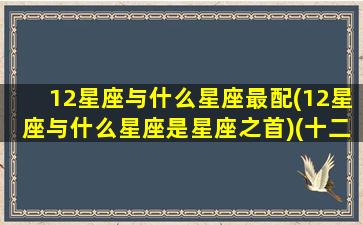 12星座与什么星座最配(12星座与什么星座是星座之首)(十二